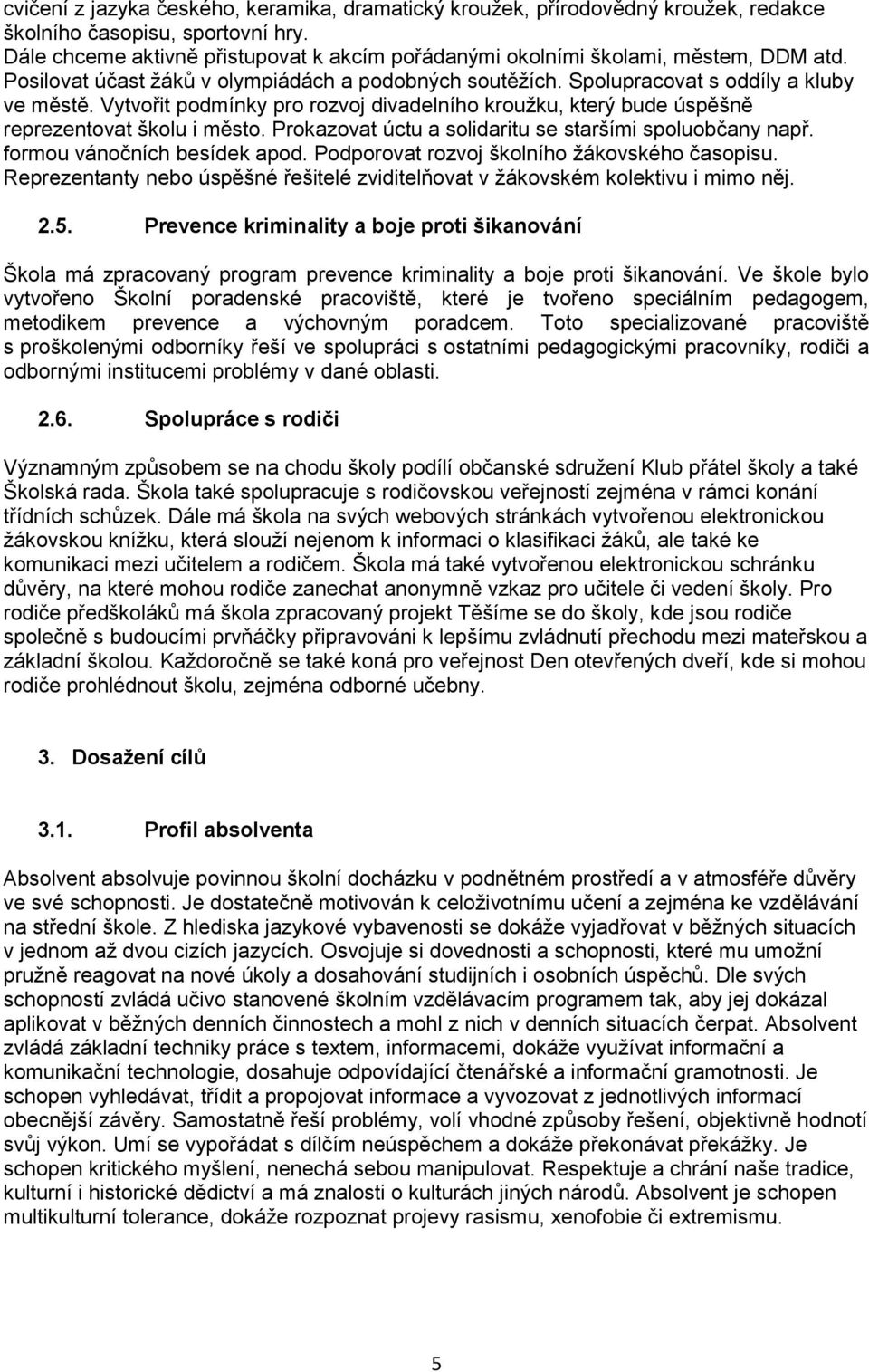 cvičení z jazyka českého, keramika, dramatický kroužek, přírodovědný kroužek, redakce školního časopisu, sportovní hry. Dále chceme aktivně přistupovat k akcím pořádanými okolními školami, městem, DDM atd. Posilovat účast žáků v olympiádách a podobných soutěžích. Spolupracovat s oddíly a kluby ve městě. Vytvořit podmínky pro rozvoj divadelního kroužku, který bude úspěšně reprezentovat školu i město. Prokazovat úctu a solidaritu se staršími spoluobčany např. formou vánočních besídek apod. Podporovat rozvoj školního žákovského časopisu. Reprezentanty nebo úspěšné řešitelé zviditelňovat v žákovském kolektivu i mimo něj.

2.5. Prevence kriminality a boje proti šikanování

Škola má zpracovaný program prevence kriminality a boje proti šikanování. Ve škole bylo vytvořeno Školní poradenské pracoviště, které je tvořeno speciálním pedagogem, metodikem prevence a výchovným poradcem. Toto specializované pracoviště s proškolenými odborníky řeší ve spolupráci s ostatními pedagogickými pracovníky, rodiči a odbornými institucemi problémy v dané oblasti.

2.6. Spolupráce s rodiči

Významným způsobem se na chodu školy podílí občanské sdružení Klub přátel školy a také Školská rada. Škola také spolupracuje s rodičovskou veřejností zejména v rámci konání třídních schůzek. Dále má škola na svých webových stránkách vytvořenou elektronickou žákovskou knížku, která slouží nejenom k informaci o klasifikaci žáků, ale také ke komunikaci mezi učitelem a rodičem. Škola má také vytvořenou elektronickou schránku důvěry, na které mohou rodiče zanechat anonymně vzkaz pro učitele či vedení školy. Pro rodiče předškoláků má škola zpracovaný projekt Těšíme se do školy, kde jsou rodiče společně s budoucími prvňáčky připravováni k lepšímu zvládnutí přechodu mezi mateřskou a základní školou. Každoročně se také koná pro veřejnost Den otevřených dveří, kde si mohou rodiče prohlédnout školu, zejména odborné učebny.

3. Dosažení cílů

3.1. Profil absolventa

Absolvent absolvuje povinnou školní docházku v podnětném prostředí a v atmosféře důvěry ve své schopnosti. Je dostatečně motivován k celoživotnímu učení a zejména ke vzdělávání na střední škole. Z hlediska jazykové vybavenosti se dokáže vyjadřovat v běžných situacích v jednom až dvou cizích jazycích. Osvojuje si dovednosti a schopnosti, které mu umožní pružně reagovat na nové úkoly a dosahování studijních i osobních úspěchů. Dle svých schopností zvládá učivo stanovené školním vzdělávacím programem tak, aby jej dokázal aplikovat v běžných denních činnostech a mohl z nich v denních situacích čerpat. Absolvent zvládá základní techniky práce s textem, informacemi, dokáže využívat informační a komunikační technologie, dosahuje odpovídající čtenářské a informační gramotnosti. Je schopen vyhledávat, třídit a propojovat informace a vyvozovat z jednotlivých informací obecnější závěry. Samostatně řeší problémy, volí vhodné způsoby řešení, objektivně hodnotí svůj výkon. Umí se vypořádat s dílčím neúspěchem a dokáže překonávat překážky. Je schopen kritického myšlení, nenechá sebou manipulovat. Respektuje a chrání naše tradice, kulturní i historické dědictví a má znalosti o kulturách jiných národů. Absolvent je schopen multikulturní tolerance, dokáže rozpoznat projevy rasismu, xenofobie či extremismu.

5